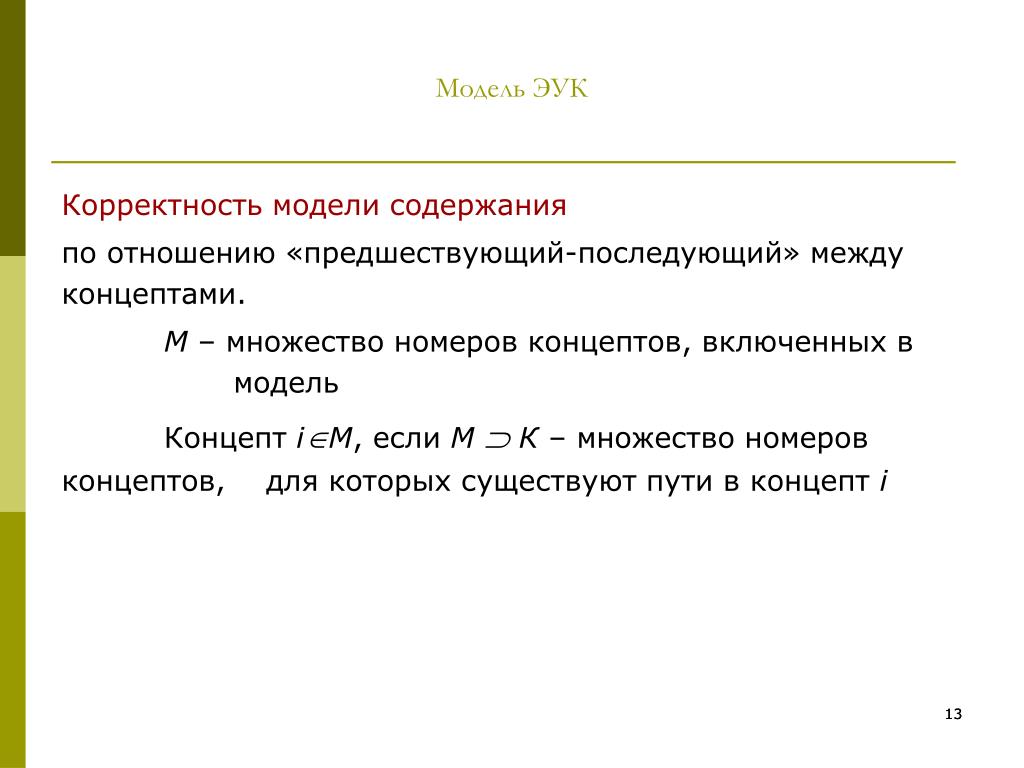 Модель ЭУК

Корректность модели содержания

по отношению «предшествующий-последующий» между концептами.

$M$ – множество номеров концептов, включенных в модель

Концепт $i \in M$, если $M \supset K$ – множество номеров концептов, для которых существуют пути в концепт $i$

13